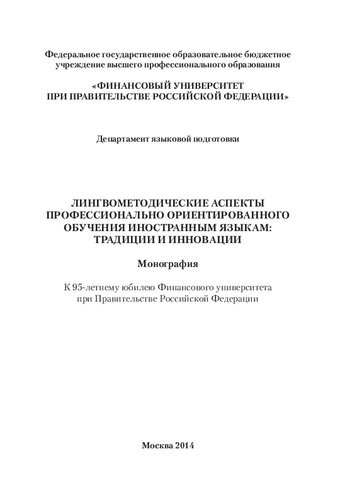 Федеральное государственное образовательное бюджетное учреждение высшего профессионального образования

«ФИНАНСОВЫЙ УНИВЕРСИТЕТ ПРИ ПРАВИТЕЛЬСТВЕ РОССИЙСКОЙ ФЕДЕРАЦИИ»

Департамент языковой подготовки

ЛИНГВОМЕТОДИЧЕСКИЕ АСПЕКТЫ ПРОФЕССИОНАЛЬНО ОРИЕНТИРОВАННОГО ОБУЧЕНИЯ ИНОСТРАННЫМ ЯЗЫКАМ: ТРАДИЦИИ И ИННОВАЦИИ

Монография

К 95-летнему юбилею Финансового университета при Правительстве Российской Федерации

Москва 2014